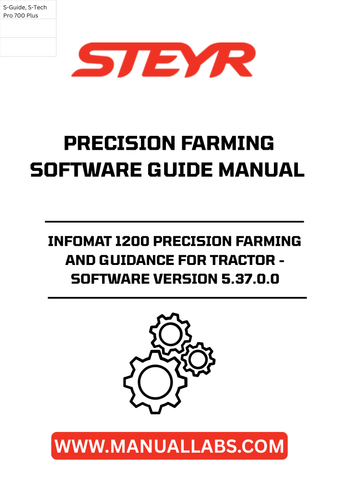 S-Guide, S-Tech Pro 700 Plus

STEYR

PRECISION FARMING SOFTWARE GUIDE MANUAL

INFOMAT 1200 PRECISION FARMING AND GUIDANCE FOR TRACTOR - SOFTWARE VERSION 5.37.0.0

WWW.MANUALLABS.COM